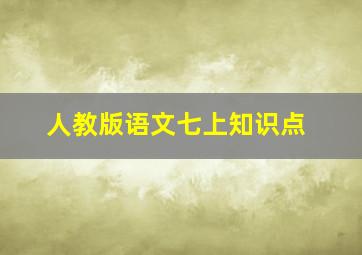 人教版语文七上知识点